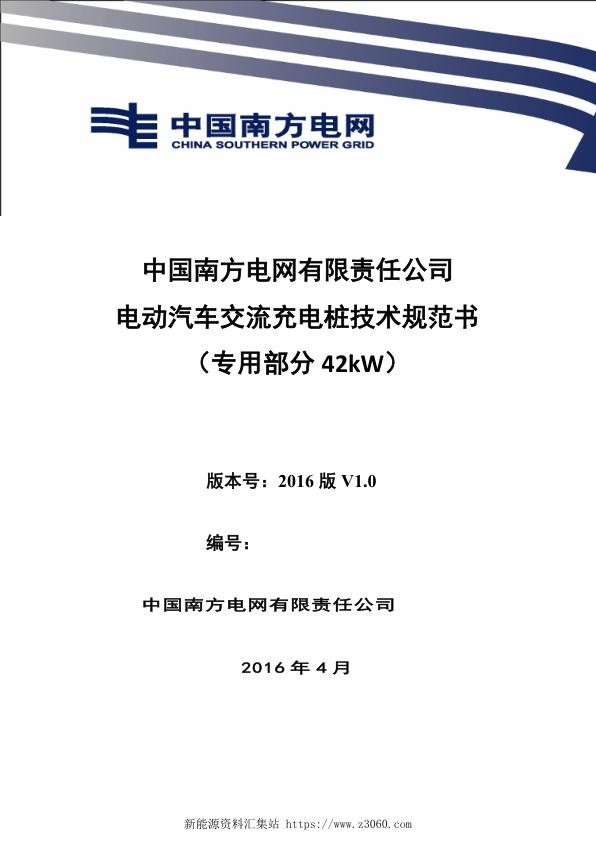 中国南方电网
CHINA SOUTHERN POWER GRID

中国南方电网有限责任公司
电动汽车交流充电桩技术规范书
（专用部分 42kW）

版本号：2016 版 V1.0

编号：

中国南方电网有限责任公司

2016 年 4 月

新能源资料汇集站 https://www.z3060.com